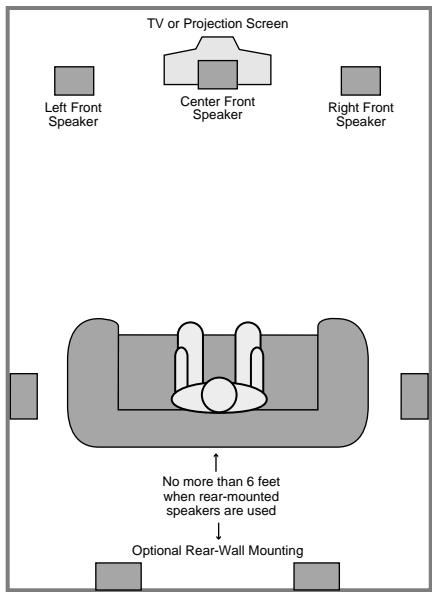 TV or Projection Screen

Left Front Speaker

Center Front Speaker

Right Front Speaker

No more than 6 feet when rear-mounted speakers are used

Optional Rear-Wall Mounting